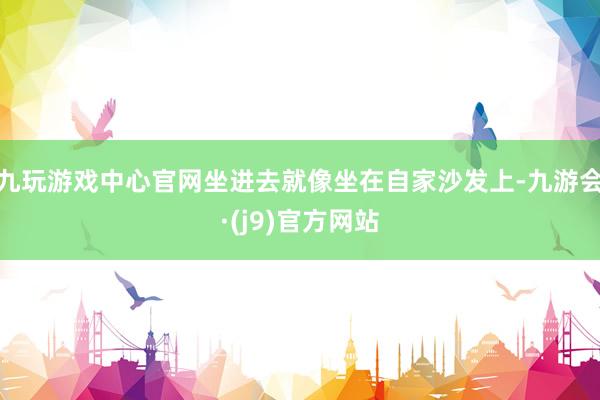 九玩游戏中心官网坐进去就像坐在自家沙发上-九游会·(j9)官方网站